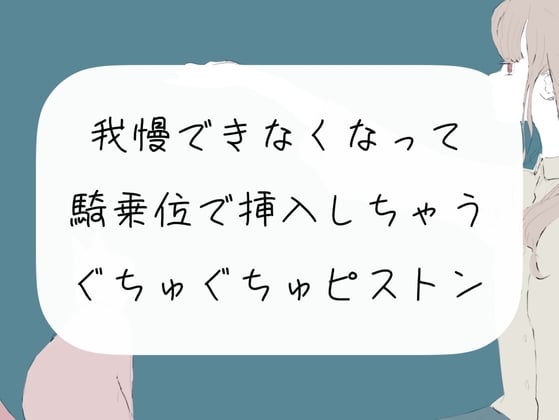 我慢できなくなって
騎乗位で挿入しちゃう
ぐちゅぐちゅピストン